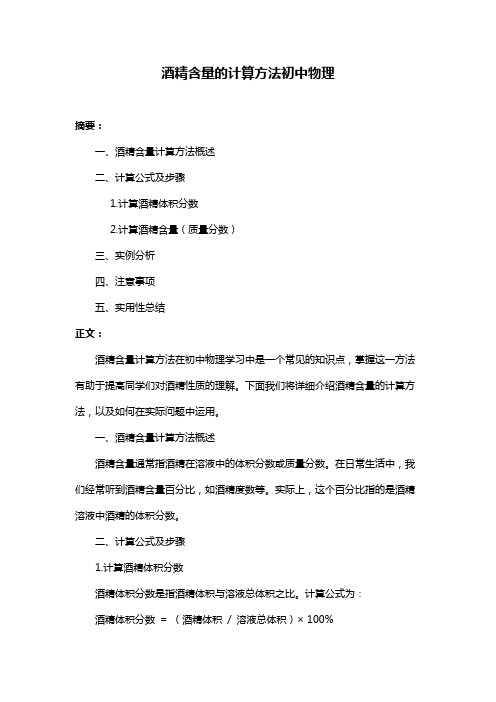 酒精含量的计算方法初中物理

摘要：

一、酒精含量计算方法概述

二、计算公式及步骤

1.计算酒精体积分数

2.计算酒精含量（质量分数）

三、实例分析

四、注意事项

五、实用性总结

正文：

酒精含量计算方法在初中物理学习中是一个常见的知识点，掌握这一方法有助于提高同学们对酒精性质的理解。下面我们将详细介绍酒精含量的计算方法，以及如何在实际问题中运用。

一、酒精含量计算方法概述

酒精含量通常指酒精在溶液中的体积分数或质量分数。在日常生活中，我们经常听到酒精含量百分比，如酒精度数等。实际上，这个百分比指的是酒精溶液中酒精的体积分数。

二、计算公式及步骤

1.计算酒精体积分数

酒精体积分数是指酒精体积与溶液总体积之比。计算公式为：

酒精体积分数 = （酒精体积 / 溶液总体积）× 100%